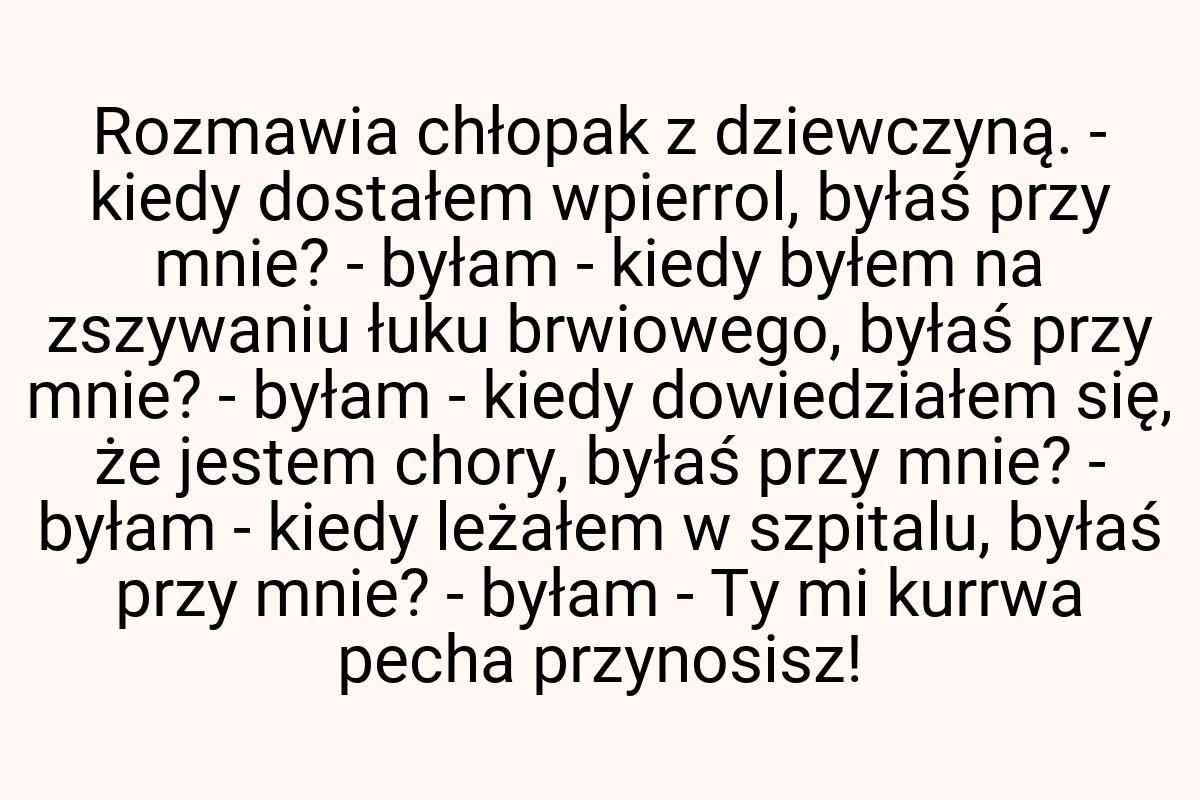 Rozmawia chłopak z dziewczyną. - kiedy dostałem wpierrol, byłaś przy mnie? - byłam - kiedy byłem na zszywaniu łuku brwiowego, byłaś przy mnie? - byłam - kiedy dowiedziałem się, że jestem chory, byłaś przy mnie? - byłam - kiedy leżałem w szpitalu, byłaś przy mnie? - byłam - Ty mi kurrwa pecha przynosisz!